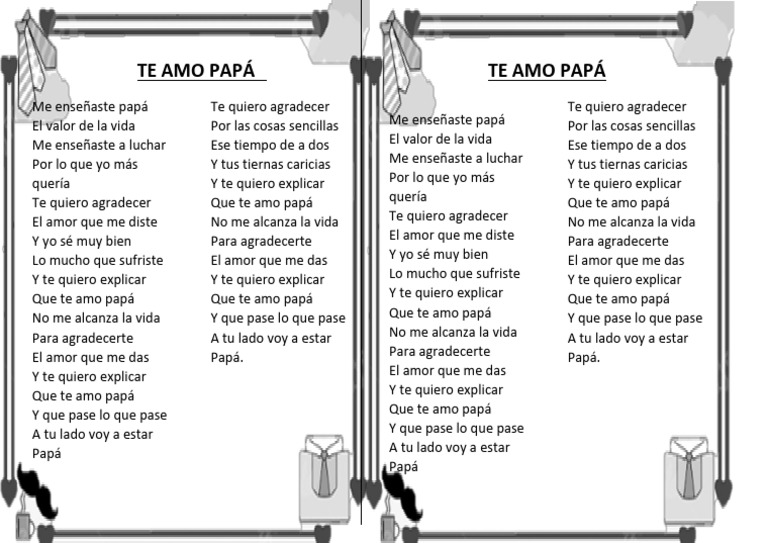 TE AMO PAPÁ

Me enseñaste papá
El valor de la vida
Me enseñaste a luchar
Por lo que yo más quería
Te quiero agradecer
El amor que me diste
Y yo sé muy bien
Lo mucho que sufriste
Y te quiero explicar
Que te amo papá
No me alcanza la vida
Para agradecerte
El amor que me das
Y te quiero explicar
Que te amo papá
Y que pase lo que pase
A tu lado voy a estar
Papá

Te quiero agradecer
Por las cosas sencillas
Ese tiempo de a dos
Y tus tiernas caricias
Y te quiero explicar
Que te amo papá
No me alcanza la vida
Para agradecerte
El amor que me das
Y te quiero explicar
Que te amo papá
Y que pase lo que pase
A tu lado voy a estar
Papá.

TE AMO PAPÁ

Me enseñaste papá
El valor de la vida
Me enseñaste a luchar
Por lo que yo más quería
Te quiero agradecer
El amor que me diste
Y yo sé muy bien
Lo mucho que sufriste
Y te quiero explicar
Que te amo papá
No me alcanza la vida
Para agradecerte
El amor que me das
Y te quiero explicar
Que te amo papá
Y que pase lo que pase
A tu lado voy a estar
Papá

Te quiero agradecer
Por las cosas sencillas
Ese tiempo de a dos
Y tus tiernas caricias
Y te quiero explicar
Que te amo papá
No me alcanza la vida
Para agradecerte
El amor que me das
Y te quiero explicar
Que te amo papá
Y que pase lo que pase
A tu lado voy a estar
Papá.